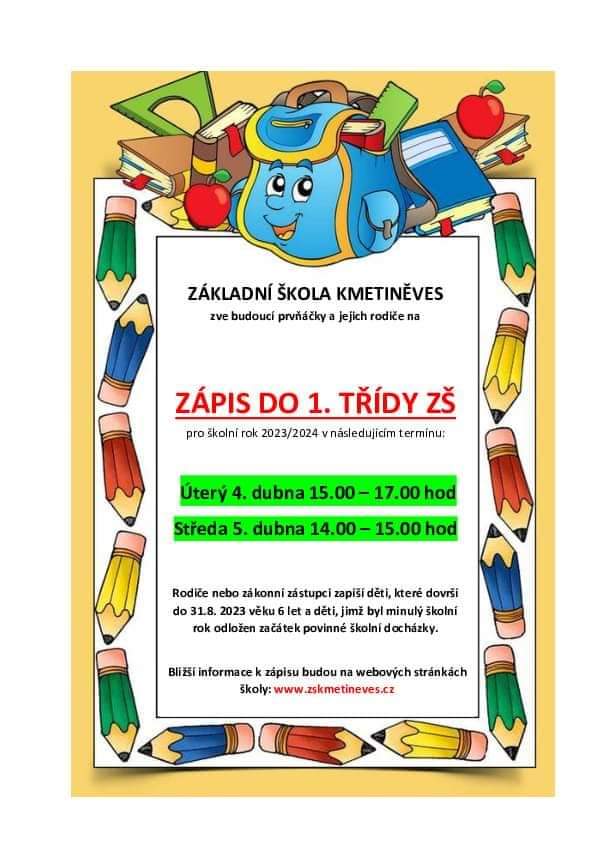 ZÁKLADNÍ ŠKOLA KMETINĚVES
zve budoucí prvňáčky a jejich rodiče na

ZÁPIS DO 1. TŘÍDY ZŠ
pro školní rok 2023/2024 v následujícím termínu:

Úterý 4. dubna 15.00 – 17.00 hod
Středa 5. dubna 14.00 – 15.00 hod

Rodiče nebo zákonní zástupci zapíší děti, které dovrší do 31.8. 2023 věku 6 let a děti, jimž byl minulý školní rok odložen začátek povinné školní docházky.

Bližší informace k zápisu budou na webových stránkách školy: www.zskmetineves.cz